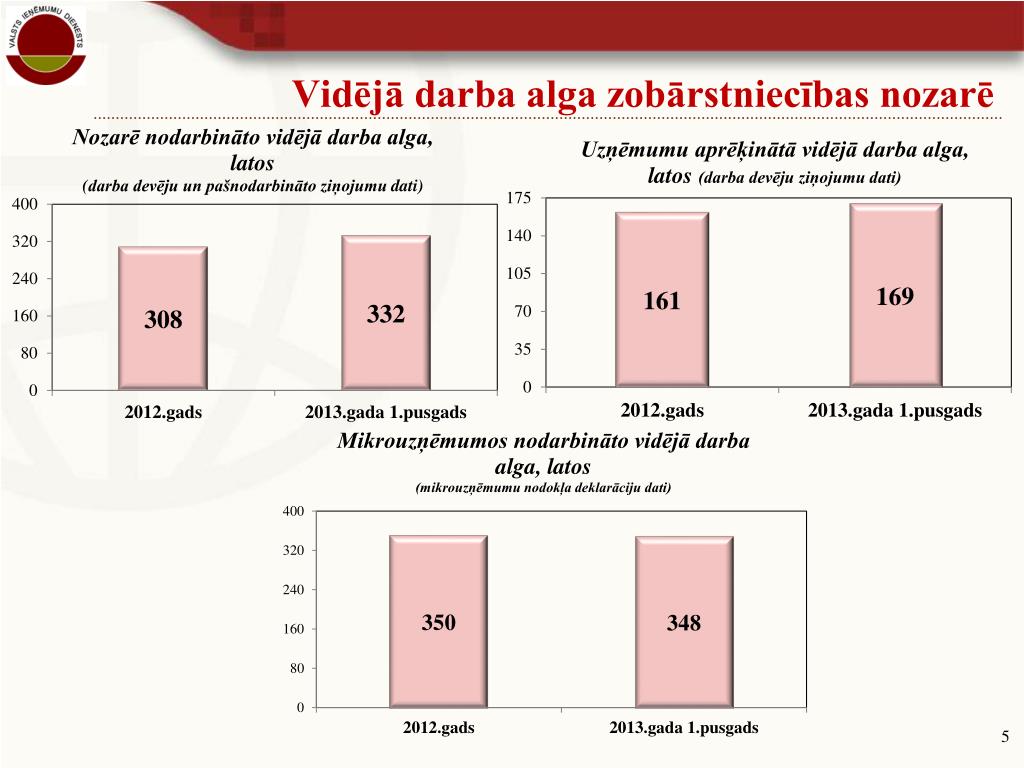 VALSTS IEŅĒMUMU DIENESTS

Vidējā darba alga zobārstniecības nozarē

Nozarē nodarbināto vidējā darba alga, latos
(darba devēju un pašnodarbināto ziņojumu dati)

400
320
240
160
80
0

308
332

2012.gads
2013.gada 1.pusgads

Uzņēmumu aprēķinātā vidējā darba alga, latos (darba devēju ziņojumu dati)

175
140
105
70
35
0

161
169

2012.gads
2013.gada 1.pusgads

Mikrouzņēmumos nodarbināto vidējā darba alga, latos
(mikrouzņēmumu nodokļa deklarāciju dati)

400
320
240
160
80
0

350
348

2012.gads
2013.gada 1.pusgads

5